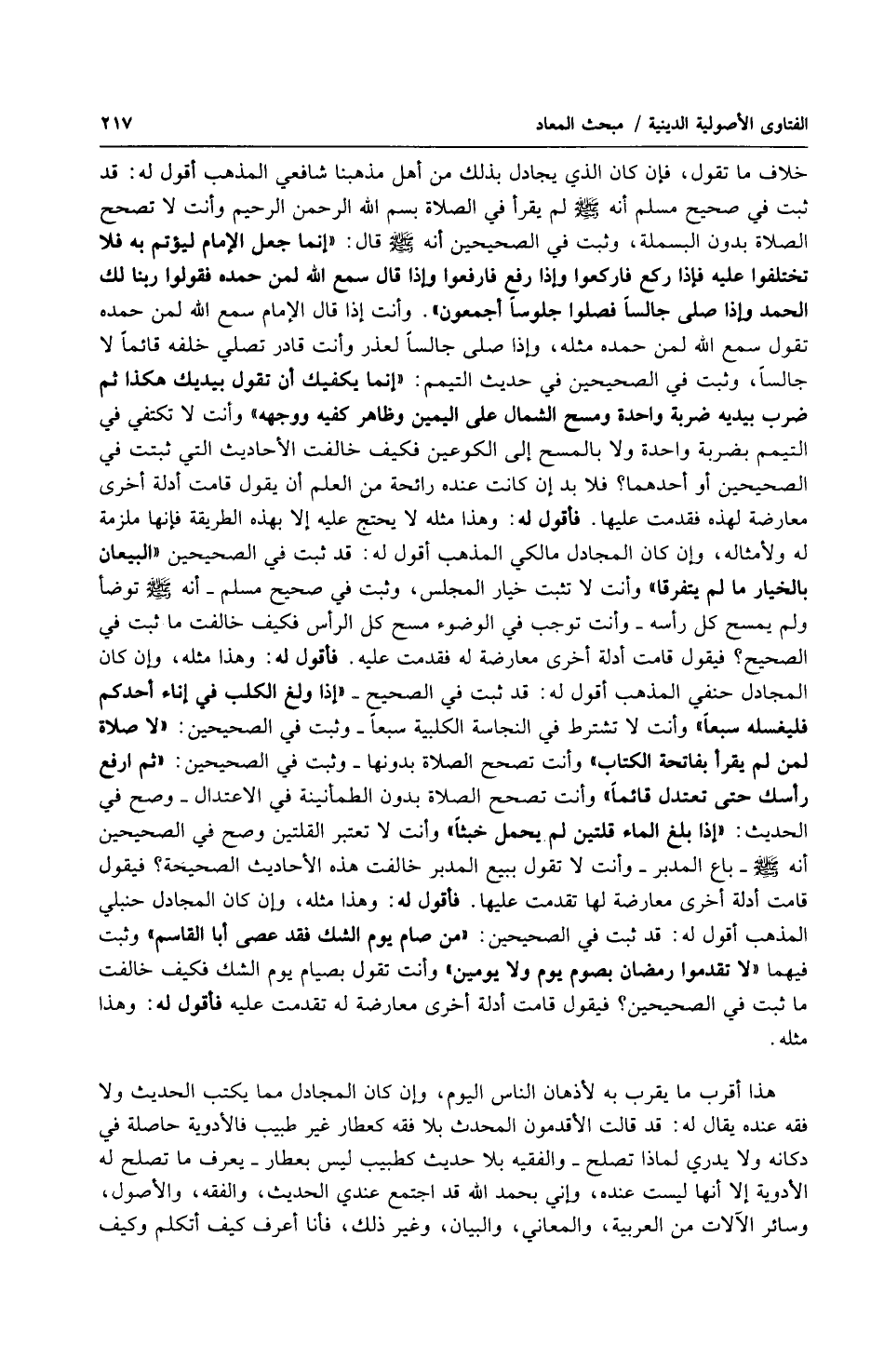 الفتاوى الأصولية الدينية / مبحث المعاد ٢١٧

خلاف ما تقول، فإن كان الذي يجادل بذلك من أهل مذهبنا شافعي المذهب أقول له: قد ثبت في صحيح مسلم أنه ﷺ لم يقرأ في الصلاة بسم الله الرحمن الرحيم وأنت لا تصحح الصلاة بدون البسملة، وثبت في الصحيحين أنه ﷺ قال: «إنما جعل الإمام ليؤتم به فلا تختلفوا عليه فإذا ركع فاركعوا وإذا رفع فارفعوا وإذا قال سمع الله لمن حمده فقولوا ربنا لك الحمد وإذا صلى جالساً فصلوا جلوساً أجمعون». وأنت إذا قال الإمام سمع الله لمن حمده تقول سمع الله لمن حمده مثله، وإذا صلى جالساً لعذر وأنت قادر تصلي خلفه قائماً لا جالساً، وثبت في الصحيحين في حديث التيمم: «إنما يكفيك أن تقول بيديك هكذا ثم ضرب بيديه ضربة واحدة ومسح الشمال على اليمين وظاهر كفيه ووجهه» وأنت لا تكتفي في التيمم بضربة واحدة ولا بالمسح إلى الكوعين فكيف خالفت الأحاديث التي ثبتت في الصحيحين أو أحدهما؟ فلا بد إن كانت عنده رائحة من العلم أن يقول قامت أدلة أخرى معارضة لهذه فقدمت عليها. فأقول له: وهذا مثله لا يحتج عليه إلا بهذه الطريقة فإنها ملزمة له ولأمثاله، وإن كان المجادل مالكي المذهب أقول له: قد ثبت في الصحيحين «البيعان بالخيار ما لم يتفرقا» وأنت لا تثبت خيار المجلس، وثبت في صحيح مسلم ـ أنه ﷺ توضأ ولم يمسح كل رأسه ـ وأنت توجب في الوضوء مسح كل الرأس فكيف خالفت ما ثبت في الصحيح؟ فيقول قامت أدلة أخرى معارضة له فقدمت عليه. فأقول له: وهذا مثله، وإن كان المجادل حنفي المذهب أقول له: قد ثبت في الصحيح ـ «إذا ولغ الكلب في إناء أحدكم فليغسله سبعاً» وأنت لا تشترط في النجاسة الكلبية سبعاً ـ وثبت في الصحيحين: «لا صلاة لمن لم يقرأ بفاتحة الكتاب» وأنت تصحح الصلاة بدونها ـ وثبت في الصحيحين: «ثم ارفع رأسك حتى تعتدل قائماً» وأنت تصحح الصلاة بدون الطمأنينة في الاعتدال ـ وصح في الحديث: «إذا بلغ الماء قلتين لم يحمل خبثاً» وأنت لا تعتبر القلتين وصح في الصحيحين أنه ﷺ ـ باع المدبر ـ وأنت لا تقول ببيع المدبر خالفت هذه الأحاديث الصحيحة؟ فيقول قامت أدلة أخرى معارضة لها تقدمت عليها. فأقول له: وهذا مثله، وإن كان المجادل حنبلي المذهب أقول له: قد ثبت في الصحيحين: «من صام يوم الشك فقد عصى أبا القاسم» وثبت فيهما «لا تقدموا رمضان بصوم يوم ولا يومين» وأنت تقول بصيام يوم الشك فكيف خالفت ما ثبت في الصحيحين؟ فيقول قامت أدلة أخرى معارضة له تقدمت عليه فأقول له: وهذا مثله.

هذا أقرب ما يقرب به لأذهان الناس اليوم، وإن كان المجادل مما يكتب الحديث ولا فقه عنده يقال له: قد قالت الأقدمون المحدث بلا فقه كعطار غير طبيب فالأدوية حاصلة في دكانه ولا يدري لماذا تصلح ـ والفقيه بلا حديث كطبيب ليس بعطار ـ يعرف ما تصلح له الأدوية إلا أنها ليست عنده، وإني بحمد الله قد اجتمع عندي الحديث، والفقه، والأصول، وسائر الآلات من العربية، والمعاني، والبيان، وغير ذلك، فأنا أعرف كيف أتكلم وكيف